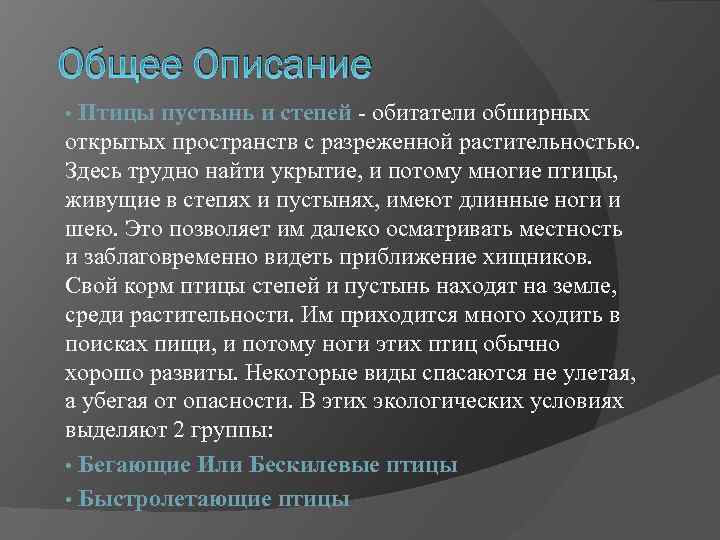 Общее Описание

• Птицы пустынь и степей - обитатели обширных открытых пространств с разреженной растительностью. Здесь трудно найти укрытие, и потому многие птицы, живущие в степях и пустынях, имеют длинные ноги и шею. Это позволяет им далеко осматривать местность и заблаговременно видеть приближение хищников. Свой корм птицы степей и пустынь находят на земле, среди растительности. Им приходится много ходить в поисках пищи, и потому ноги этих птиц обычно хорошо развиты. Некоторые виды спасаются не улетая, а убегая от опасности. В этих экологических условиях выделяют 2 группы:

• Бегающие Или Бескилевые птицы

• Быстролетающие птицы